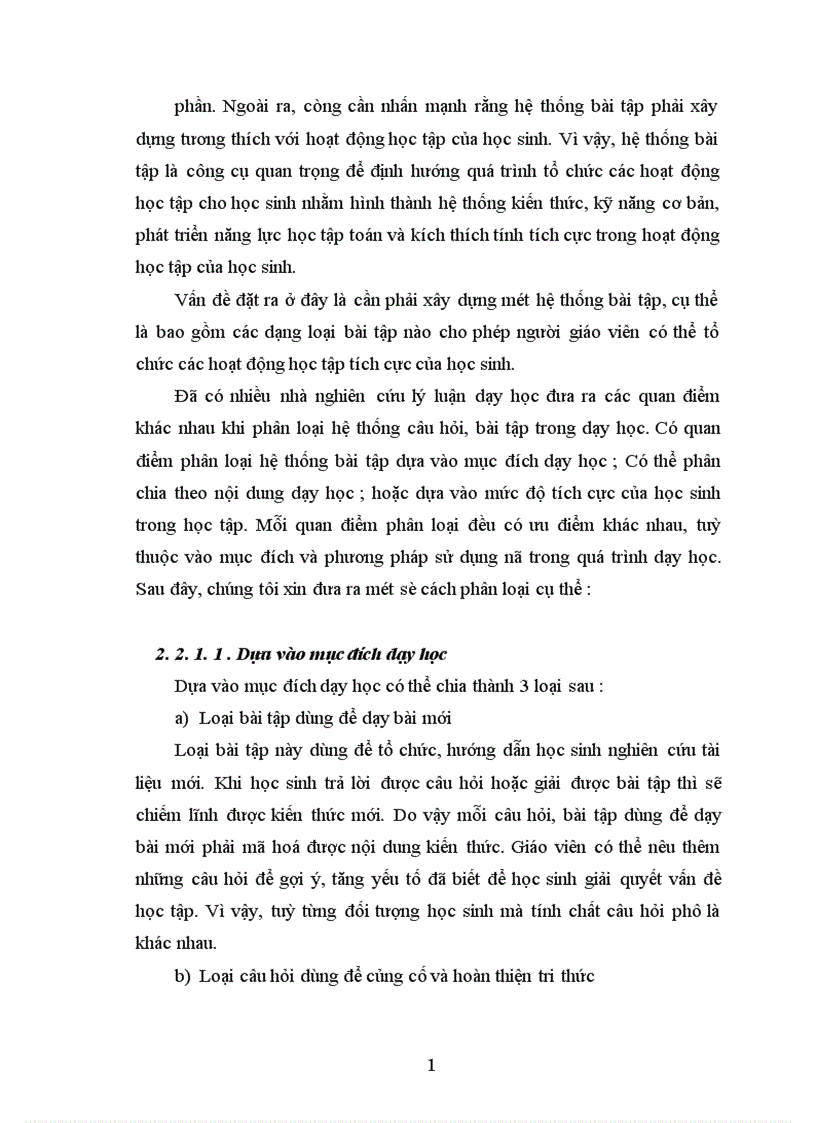 phần. Ngoài ra, còng cần nhấn mạnh rằng hệ thống bài tập phải xây dựng tương thích với hoạt động học tập của học sinh. Vì vậy, hệ thống bài tập là công cụ quan trọng để định hướng quá trình tổ chức các hoạt động học tập cho học sinh nhằm hình thành hệ thống kiến thức, kỹ năng cơ bản, phát triển năng lực học tập toán và kích thích tính tích cực trong hoạt động học tập của học sinh.

Vấn đề đặt ra ở đây là cần phải xây dựng mét hệ thống bài tập, cụ thể là bao gồm các dạng loại bài tập nào cho phép người giáo viên có thể tổ chức các hoạt động học tập tích cực của học sinh.

Đã có nhiều nhà nghiên cứu lý luận dạy học đưa ra các quan điểm khác nhau khi phân loại hệ thống câu hỏi, bài tập trong dạy học. Có quan điểm phân loại hệ thống bài tập dựa vào mục đích dạy học ; Có thể phân chia theo nội dung dạy học ; hoặc dựa vào mức độ tích cực của học sinh trong học tập. Mỗi quan điểm phân loại đều có ưu điểm khác nhau, tuỳ thuộc vào mục đích và phương pháp sử dụng nã trong quá trình dạy học. Sau đây, chúng tôi xin đưa ra mét sè cách phân loại cụ thể :

2. 2. 1. 1 . Dựa vào mục đích dạy học

Dựa vào mục đích dạy học có thể chia thành 3 loại sau :

a) Loại bài tập dùng để dạy bài mới

Loại bài tập này dùng để tổ chức, hướng dẫn học sinh nghiên cứu tài liệu mới. Khi học sinh trả lời được câu hỏi hoặc giải được bài tập thì sẽ chiếm lĩnh được kiến thức mới. Do vậy mỗi câu hỏi, bài tập dùng để dạy bài mới phải mã hoá được nội dung kiến thức. Giáo viên có thể nêu thêm những câu hỏi để gợi ý, tăng yếu tố đã biết để học sinh giải quyết vấn đề học tập. Vì vậy, tuỳ từng đối tượng học sinh mà tính chất câu hỏi phô là khác nhau.

b) Loại câu hỏi dùng để củng cố và hoàn thiện tri thức

1